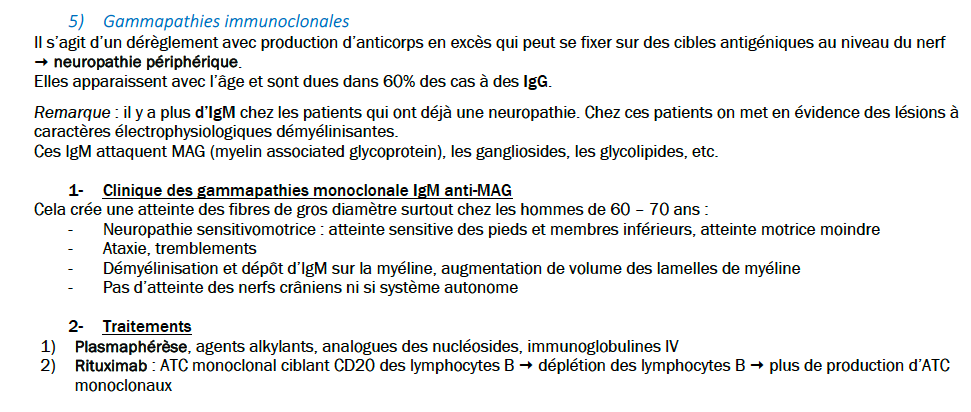 5) Gammapathies immunoclonales

Il s'agit d'un dérèglement avec production d'anticorps en excès qui peut se fixer sur des cibles antigéniques au niveau du nerf → neuropathie périphérique.
Elles apparaissent avec l'âge et sont dues dans 60% des cas à des IgG.

Remarque : il y a plus d'IgM chez les patients qui ont déjà une neuropathie. Chez ces patients on met en évidence des lésions à caractères électrophysiologiques démyélinisantes.
Ces IgM attaquent MAG (myelin associated glycoprotein), les gangliosides, les glycolipides, etc.

1- Clinique des gammapathies monoclonale IgM anti-MAG
Cela crée une atteinte des fibres de gros diamètre surtout chez les hommes de 60 – 70 ans :
- Neuropathie sensitivomotrice : atteinte sensitive des pieds et membres inférieurs, atteinte motrice moindre
- Ataxie, tremblements
- Démyélinisation et dépôt d'IgM sur la myéline, augmentation de volume des lamelles de myéline
- Pas d'atteinte des nerfs crâniens ni si système autonome

2- Traitements
1) Plasmaphérèse, agents alkylants, analogues des nucléosides, immunoglobulines IV
2) Rituximab : ATC monoclonal ciblant CD20 des lymphocytes B → déplétion des lymphocytes B → plus de production d'ATC monoclonaux